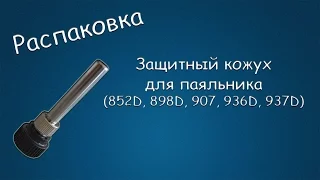 Распаковка

Защитный кожух для паяльника (852D, 898D, 907, 936D, 937D)